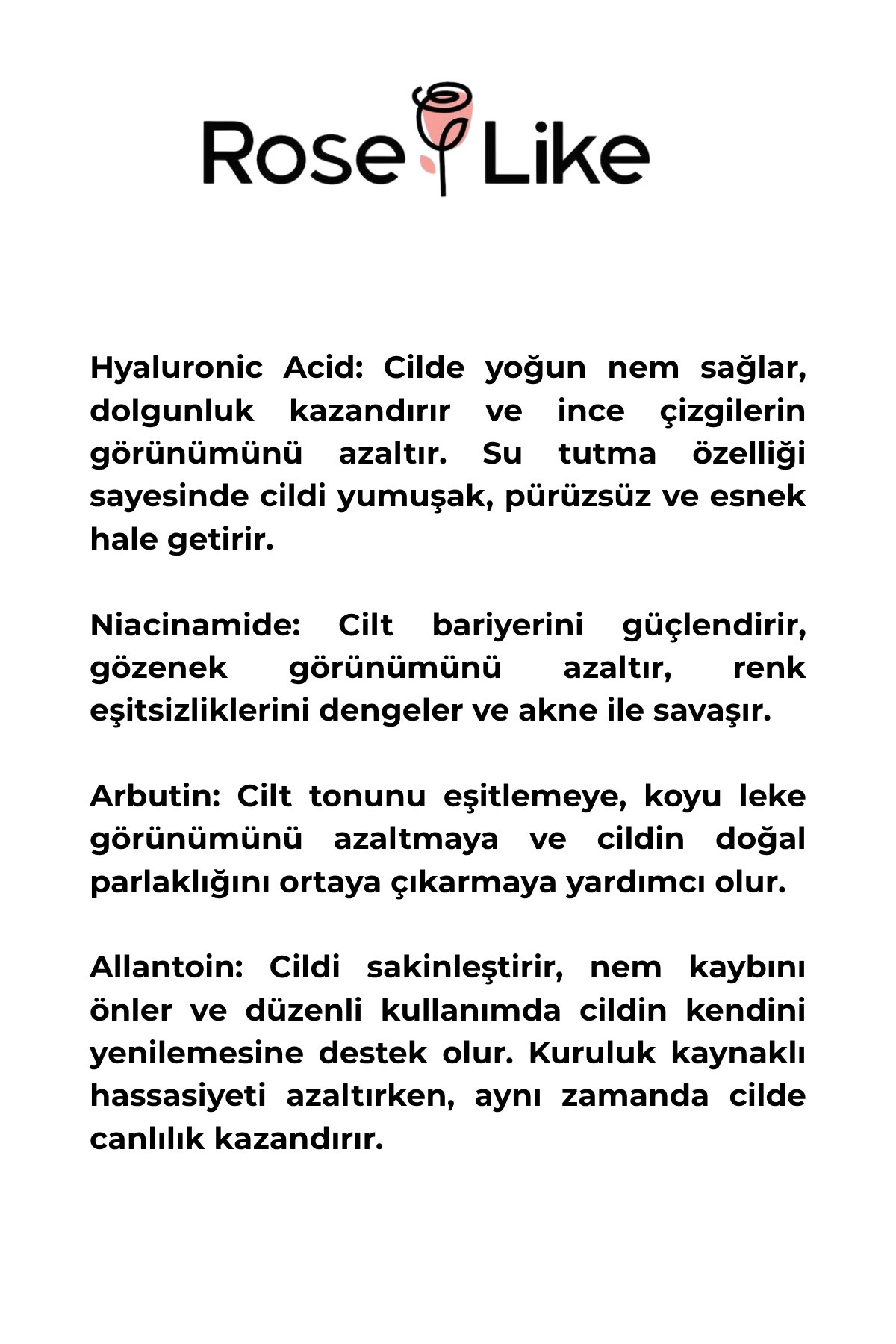 Rose Like

Hyaluronic Acid: Cilde yoğun nem sağlar, dolgunluk kazandırır ve ince çizgilerin görünümünü azaltır. Su tutma özelliği sayesinde cildi yumuşak, pürüzsüz ve esnek hale getirir.

Niacinamide: Cilt bariyerini güçlendirir, gözenek görünümünü azaltır, renk eşitsizliklerini dengeler ve akne ile savaşır.

Arbutin: Cilt tonunu eşitlemeye, koyu leke görünümünü azaltmaya ve cildin doğal parlaklığını ortaya çıkarmaya yardımcı olur.

Allantoin: Cildi sakinleştirir, nem kaybını önler ve düzenli kullanımda cildin kendini yenilemesine destek olur. Kuruluk kaynaklı hassasiyeti azaltırken, aynı zamanda cilde canlılık kazandırır.